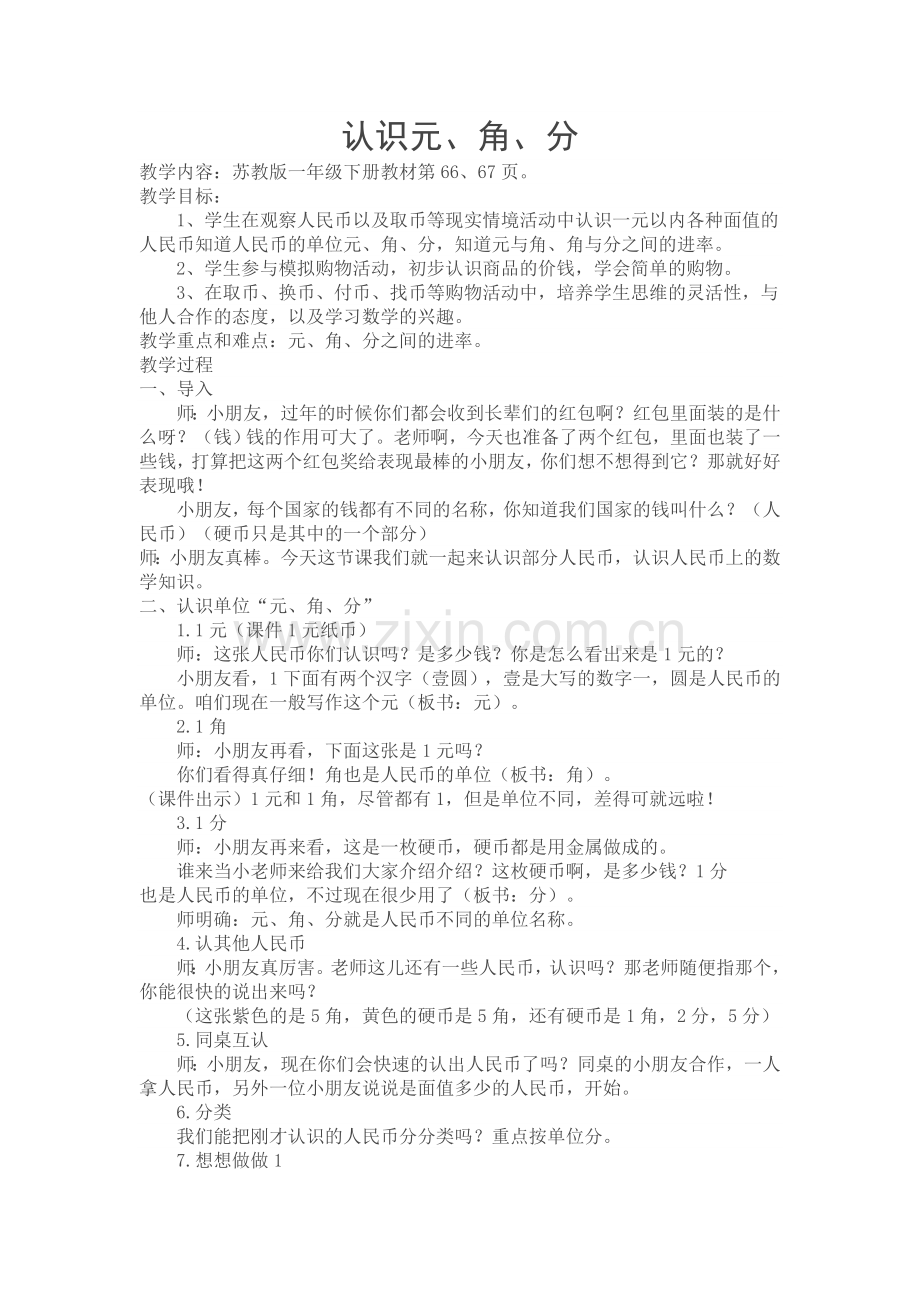 认识元、角、分

教学内容：苏教版一年级下册教材第66、67页。

教学目标：

1、学生在观察人民币以及取币等现实情境活动中认识一元以内各种面值的人民币知道人民币的单位元、角、分，知道元与角、角与分之间的进率。

2、学生参与模拟购物活动，初步认识商品的价钱，学会简单的购物。

3、在取币、换币、付币、找币等购物活动中，培养学生思维的灵活性，与他人合作的态度，以及学习数学的兴趣。

教学重点和难点：元、角、分之间的进率。

教学过程

一、导入

师：小朋友，过年的时候你们都会收到长辈们的红包啊？红包里面装的是什么呀？（钱）钱的作用可大了。老师啊，今天也准备了两个红包，里面也装了一些钱，打算把这两个红包奖给表现最棒的小朋友，你们想不想得到它？那就好好表现哦！

小朋友，每个国家的钱都有不同的名称，你知道我们国家的钱叫什么？（人民币）（硬币只是其中的一个部分）

师：小朋友真棒。今天这节课我们就一起来认识部分人民币，认识人民币上的数学知识。

二、认识单位“元、角、分”

1.1元（课件1元纸币）

师：这张人民币你们认识吗？是多少钱？你是怎么看出来是1元的？

小朋友看，1下面有两个汉字（壹圆），壹是大写的数字一，圆是人民币的单位。咱们现在一般写作这个元（板书：元）。

2.1角

师：小朋友再看，下面这张是1元吗？

你们看得真仔细！角也是人民币的单位（板书：角）。

（课件出示）1元和1角，尽管都有1，但是单位不同，差得可就远啦！

3.1分

师：小朋友再来看，这是一枚硬币，硬币都是用金属做成的。

谁来当小老师来给我们大家介绍介绍？这枚硬币啊，是多少钱？1分

也是人民币的单位，不过现在很少用了（板书：分）。

师明确：元、角、分就是人民币不同的单位名称。

4.认其他人民币

师：小朋友真厉害。老师这儿还有一些人民币，认识吗？那老师随便指那个，你能很快的说出来吗？

（这张紫色的是5角，黄色的硬币是5角，还有硬币是1角，2分，5分）

5.同桌互认

师：小朋友，现在你们会快速的认出人民币了吗？同桌的小朋友合作，一人拿人民币，另外一位小朋友说说是面值多少的人民币，开始。

6.分类

我们能把刚才认识的人民币分分类吗？重点按单位分。

7.想想做做1

www.zixin.com.cn